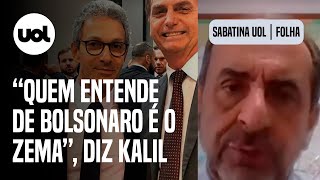 uol

SABATINA UOL | FOLHA

“QUEM ENTENDE DE BOLSONARO É O ZEMA”, DIZ KALIL